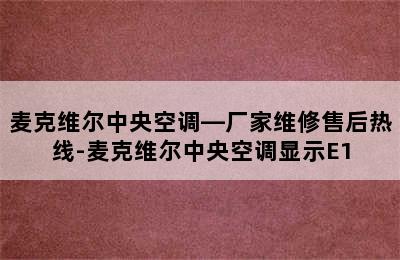 麦克维尔中央空调—厂家维修售后热线-麦克维尔中央空调显示E1